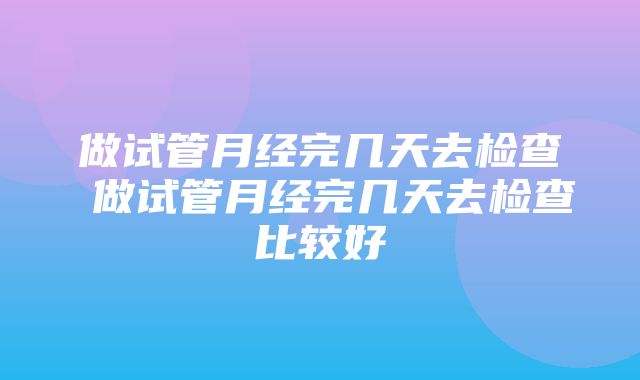 做试管月经完几天去检查 做试管月经完几天去检查比较好